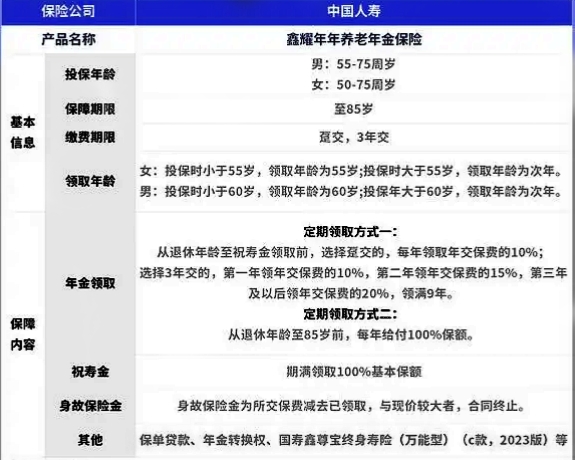 | 保险公司 | | 中国人寿 |
|---|---|---|
| 产品名称 | | 鑫耀年年养老年金保险 |
| 基本信息 | 投保年龄 | 男：55-75周岁 女：50-75周岁 |
| | 保障期限 | 至85岁 |
| | 缴费期限 | 趸交，3年交 |
| | 领取年龄 | 女：投保时小于55岁，领取年龄为55岁;投保时大于55岁，领取年龄为次年。 男：投保时小于60岁，领取年龄为60岁;投保年大于60岁，领取年龄为次年。 |
| 保障内容 | 年金领取 | 定期领取方式一: 从退休年龄至祝寿金领取前，选择趸交的，每年领取年交保费的10%; 选择3年交的，第一年领年交保费的10%，第二年领年交保费的15%，第三年及以后领年交保费的20%，领满9年。 定期领取方式二: 从退休年龄至85岁前，每年给付100%保额。 |
| | 祝寿金 | 期满领取100%基本保额 |
| | 身故保险金 | 身故保险金为所交保费减去已领取，与现价较大者，合同终止。 |
| | 其他 | 保单贷款、年金转换权、国寿鑫尊宝终身寿险（万能型）（c款，2023版）等 |